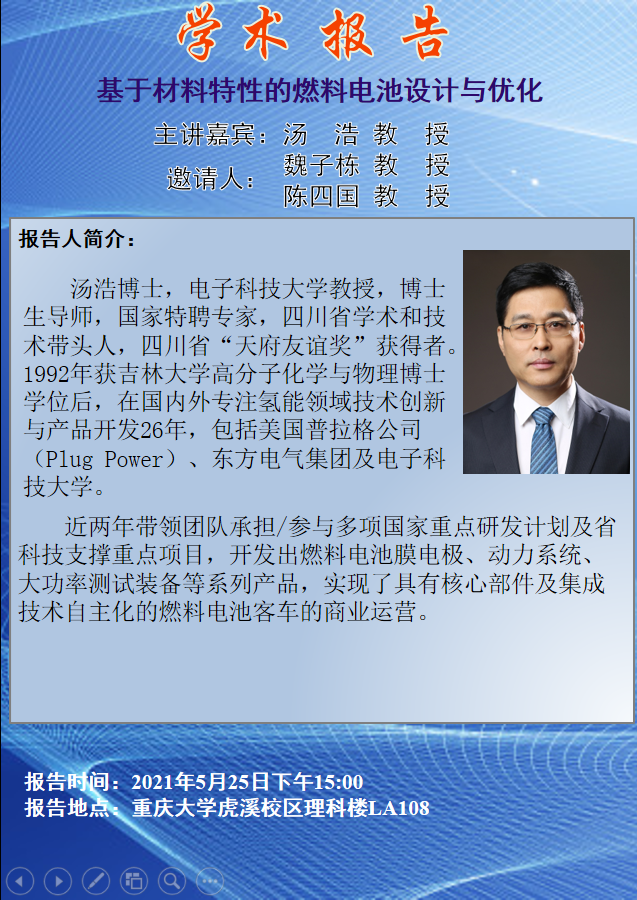 学术报告

基于材料特性的燃料电池设计与优化

主讲嘉宾：汤 浩 教 授

邀请人：魏子栋 教 授
陈四国 教 授

报告人简介：

汤浩博士，电子科技大学教授，博士生导师，国家特聘专家，四川省学术和技术带头人，四川省“天府友谊奖”获得者。1992年获吉林大学高分子化学与物理博士学位后，在国内外专注氢能领域技术创新与产品开发26年，包括美国普拉格公司（Plug Power）、东方电气集团及电子科技大学。

近两年带领团队承担/参与多项国家重点研发计划及省科技支撑重点项目，开发出燃料电池膜电极、动力系统、大功率测试装备等系列产品，实现了具有核心部件及集成技术自主化的燃料电池客车的商业运营。

报告时间：2021年5月25日下午15:00
报告地点：重庆大学虎溪校区理科楼LA108